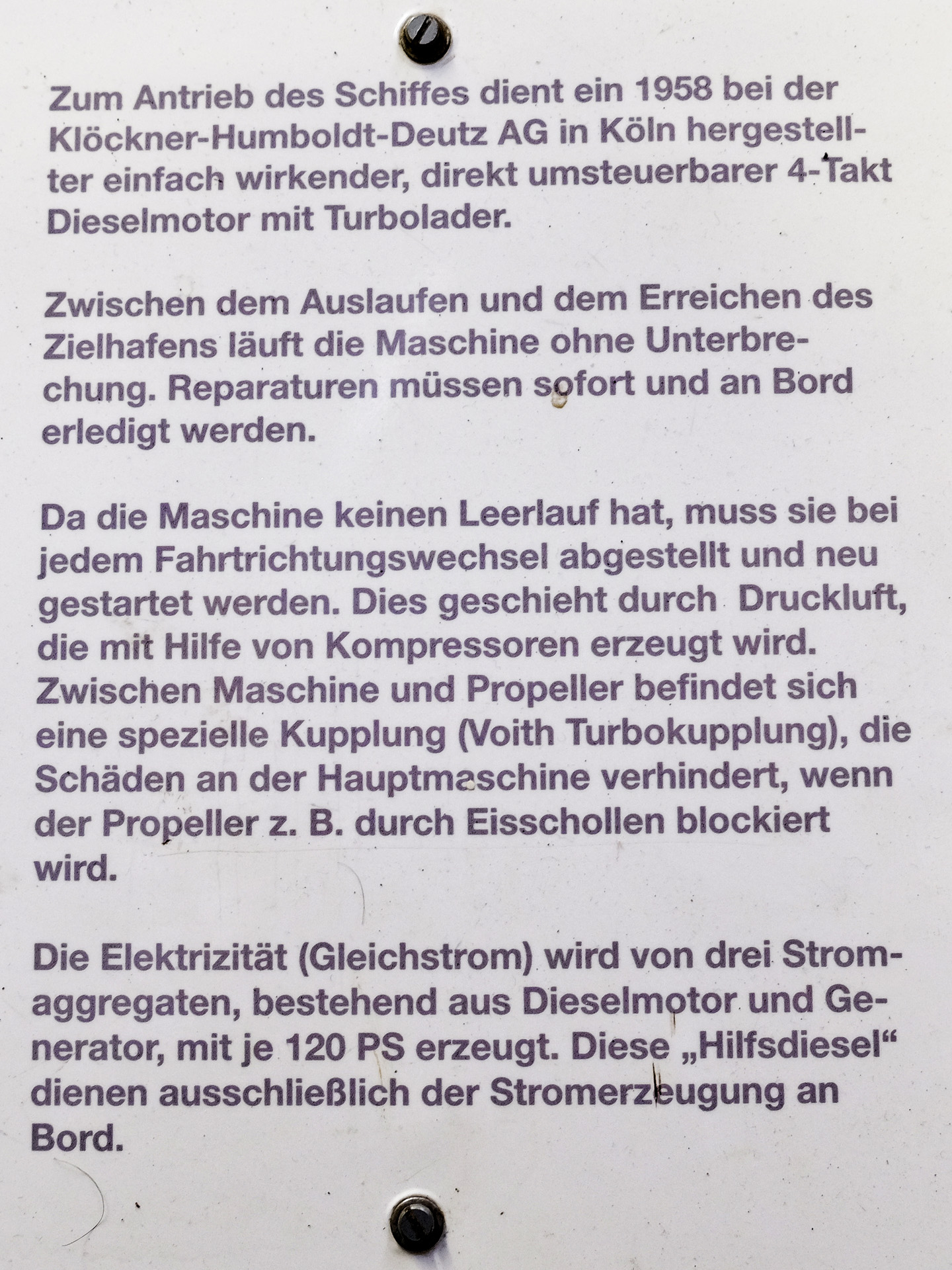 Zum Antrieb des Schiffes dient ein 1958 bei der Klöckner-Humboldt-Deutz AG in Köln hergestellter einfach wirkender, direkt umsteuerbarer 4-Takt Dieselmotor mit Turbolader.

Zwischen dem Auslaufen und dem Erreichen des Zielhafens läuft die Maschine ohne Unterbrechung. Reparaturen müssen sofort und an Bord erledigt werden.

Da die Maschine keinen Leerlauf hat, muss sie bei jedem Fahrtrichtungswechsel abgestellt und neu gestartet werden. Dies geschieht durch Druckluft, die mit Hilfe von Kompressoren erzeugt wird. Zwischen Maschine und Propeller befindet sich eine spezielle Kupplung (Voith Turbokupplung), die Schäden an der Hauptmaschine verhindert, wenn der Propeller z. B. durch Eisschollen blockiert wird.

Die Elektrizität (Gleichstrom) wird von drei Stromaggregaten, bestehend aus Dieselmotor und Generator, mit je 120 PS erzeugt. Diese „Hilfsdiesel“ dienen ausschließlich der Stromerzeugung an Bord.